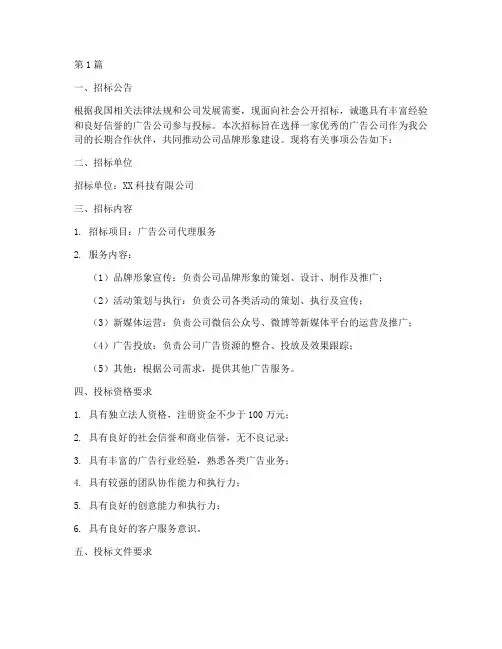 第1篇

一、招标公告

根据我国相关法律法规和公司发展需要，现面向社会公开招标，诚邀具有丰富经验和良好信誉的广告公司参与投标。本次招标旨在选择一家优秀的广告公司作为我公司的长期合作伙伴，共同推动公司品牌形象建设。现将有关事项公告如下：

二、招标单位

招标单位：XX科技有限公司

三、招标内容

1. 招标项目：广告公司代理服务

2. 服务内容：

（1）品牌形象宣传：负责公司品牌形象的策划、设计、制作及推广；

（2）活动策划与执行：负责公司各类活动的策划、执行及宣传；

（3）新媒体运营：负责公司微信公众号、微博等新媒体平台的运营及推广；

（4）广告投放：负责公司广告资源的整合、投放及效果跟踪；

（5）其他：根据公司需求，提供其他广告服务。

四、投标资格要求

1. 具有独立法人资格，注册资金不少于100万元；

2. 具有良好的社会信誉和商业信誉，无不良记录；

3. 具有丰富的广告行业经验，熟悉各类广告业务；

4. 具有较强的团队协作能力和执行力；

5. 具有良好的创意能力和执行力；

6. 具有良好的客户服务意识。

五、投标文件要求